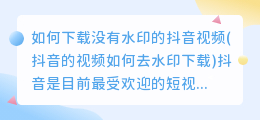 如何下载没有水印的抖音视频(抖音的视频如何去水印下载)抖音是目前最受欢迎的短视...